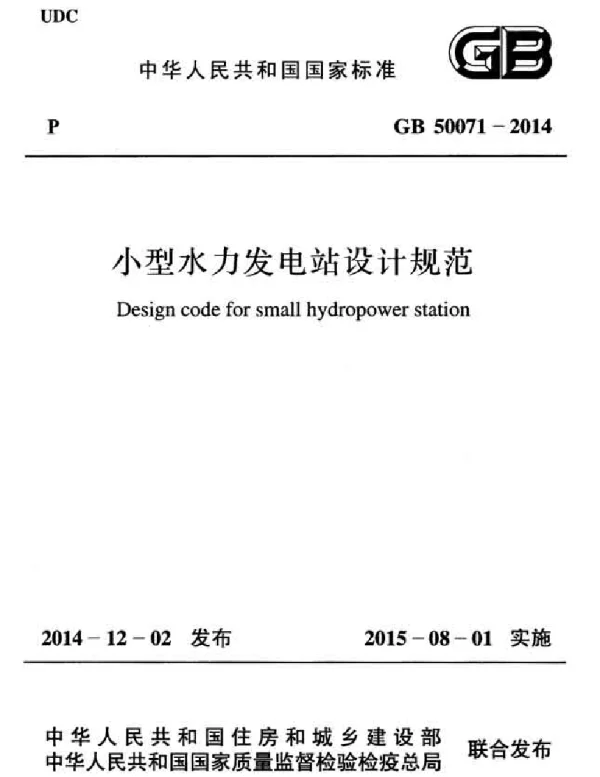 UDC

中华人民共和国国家标准

GB

P

GB 50071－2014

小型水力发电站设计规范

Design code for small hydropower station

2014－12－02 发布

2015－08－01 实施

中华人民共和国住房和城乡建设部
中华人民共和国国家质量监督检验检疫总局

联合发布